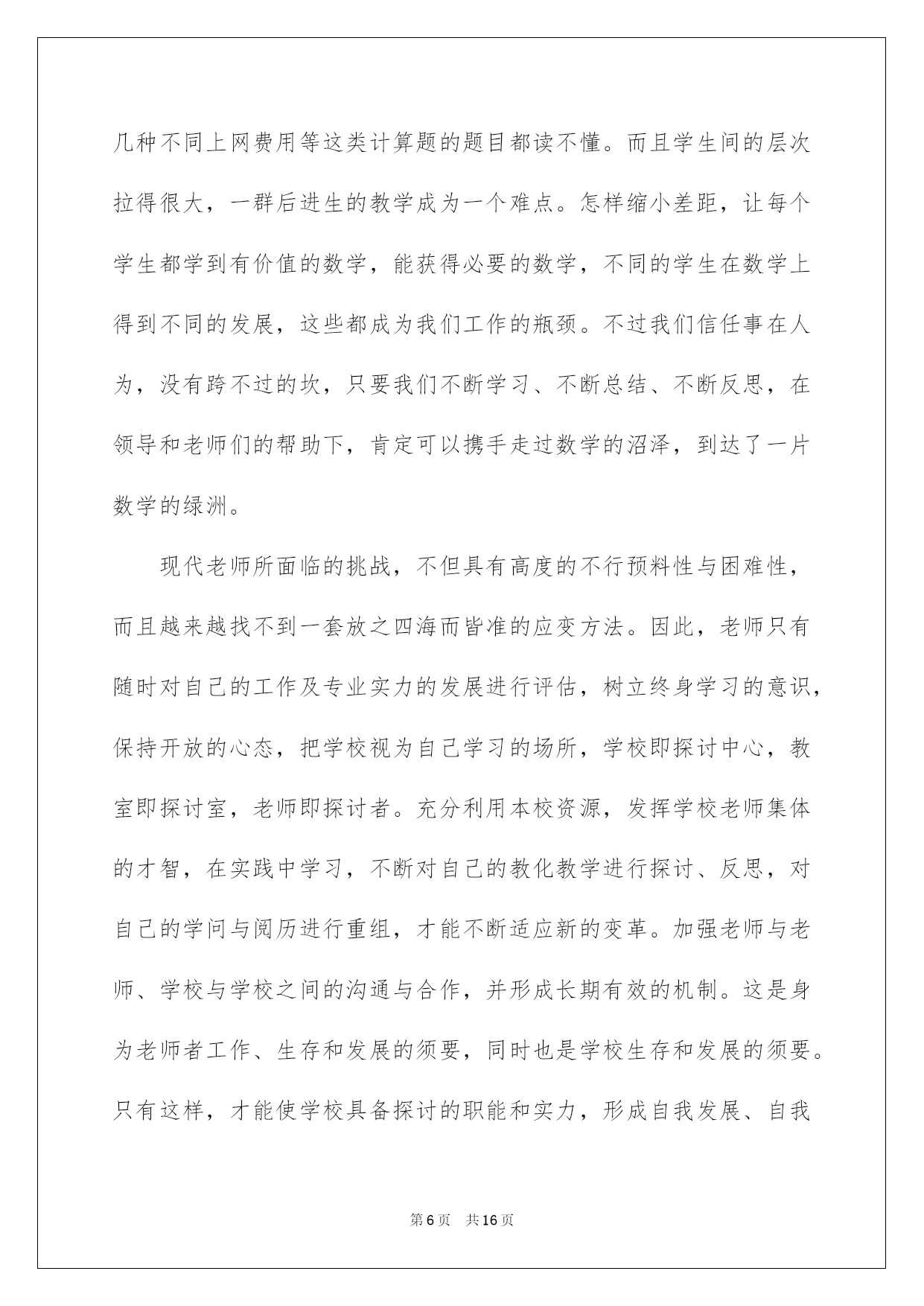 几种不同上网费用等这类计算题的题目都读不懂。而且学生间的层次拉得很大，一群后进生的教学成为一个难点。怎样缩小差距，让每个学生都学到有价值的数学，能获得必要的数学，不同的学生在数学上得到不同的发展，这些都成为我们工作的瓶颈。不过我们信任事在人为，没有跨不过的坎，只要我们不断学习、不断总结、不断反思，在领导和老师们的帮助下，肯定可以携手走过数学的沼泽，到达了一片数学的绿洲。

现代老师所面临的挑战，不但具有高度的不行预料性与困难性，而且越来越找不到一套放之四海而皆准的应变方法。因此，老师只有随时对自己的工作及专业实力的发展进行评估，树立终身学习的意识，保持开放的心态，把学校视为自己学习的场所，学校即探讨中心，教室即探讨室，老师即探讨者。充分利用本校资源，发挥学校老师集体的才智，在实践中学习，不断对自己的教化教学进行探讨、反思，对自己的学问与阅历进行重组，才能不断适应新的变革。加强老师与老师、学校与学校之间的沟通与合作，并形成长期有效的机制。这是身为老师者工作、生存和发展的须要，同时也是学校生存和发展的须要。只有这样，才能使学校具备探讨的职能和实力，形成自我发展、自我

第6页 共16页